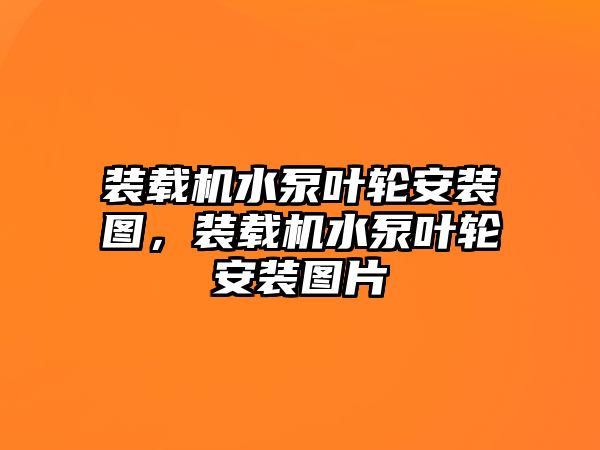 装载机水泵叶轮安装图，装载机水泵叶轮安装图片